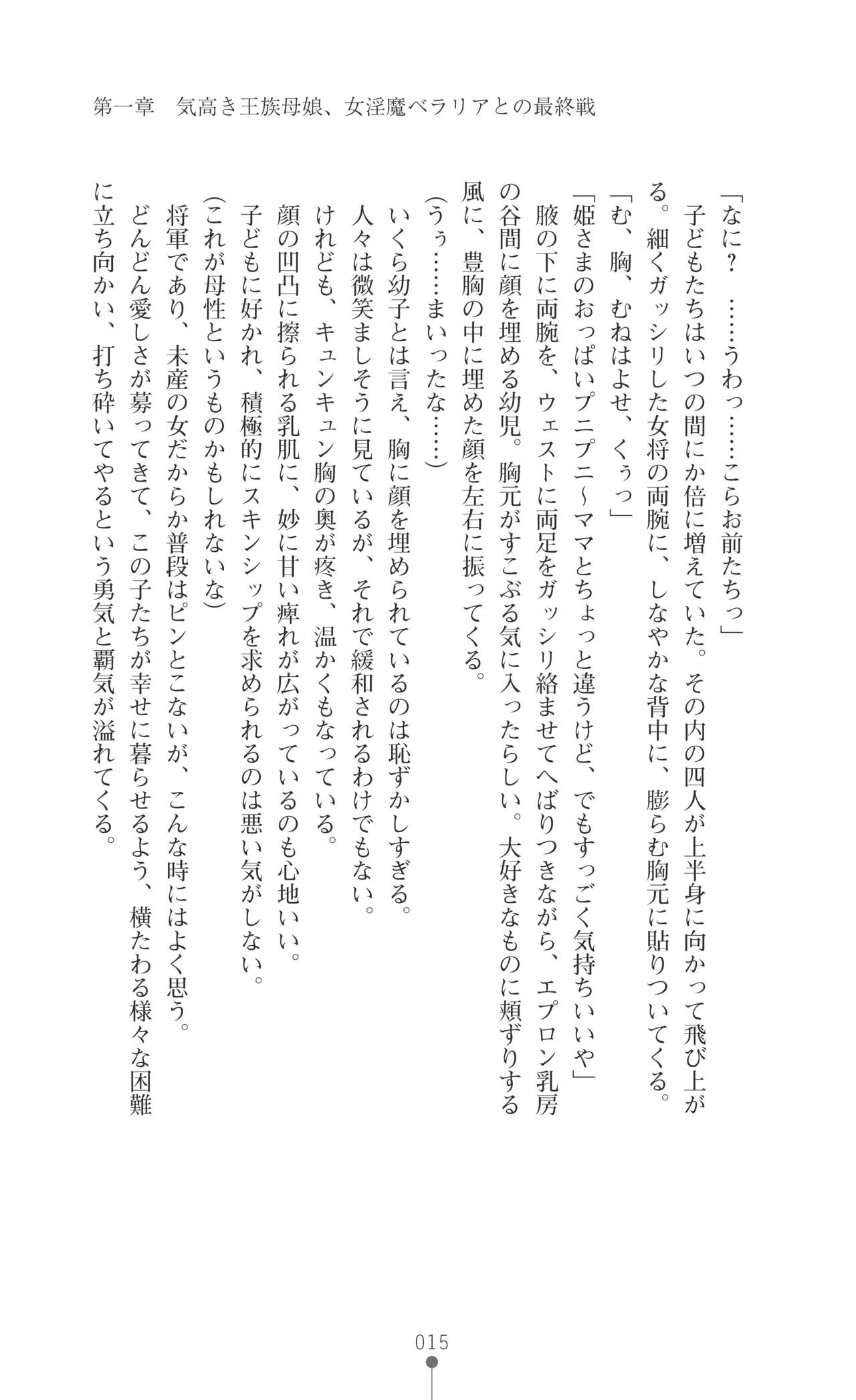 第一章　気高き王族母娘、女淫魔ベラリアとの最終戦

「なに？　……うわっ……こらお前たちっ」

子どもたちはいつの間にか倍に増えていた。その内の四人が上半身に向かって飛び上がる。細くガッシリした女将の両腕に、しなやかな背中に、膨らむ胸元に貼りついてくる。

「む、胸、むねはよせ、くぅっ」

「姫さまのおっぱいプニプニ～ママとちょっと違うけど、でもすっごく気持ちいいや」

腋の下に両腕を、ウェストに両足をガッシリ絡ませてへばりつきながら、エプロン乳房の谷間に顔を埋める幼児。胸元がすこぶる気に入ったらしい。大好きなものに頬ずりする風に、豊胸の中に埋めた顔を左右に振ってくる。

（うぅ……まいったな……）

いくら幼子とは言え、胸に顔を埋められているのは恥ずかしすぎる。

人々は微笑ましそうに見ているが、それで緩和されるわけでもない。

けれども、キュンキュン胸の奥が疼き、温かくもなっている。

顔の凹凸に擦られる乳肌に、妙に甘い痺れが広がっているのも心地いい。

子どもに好かれ、積極的にスキンシップを求められるのは悪い気がしない。

（これが母性というものかもしれないな）

将軍であり、未産の女だからか普段はピンとこないが、こんな時にはよく思う。

どんどん愛しさが募ってきて、この子たちが幸せに暮らせるよう、横たわる様々な困難に立ち向かい、打ち砕いてやるという勇気と覇気が溢れてくる。

015